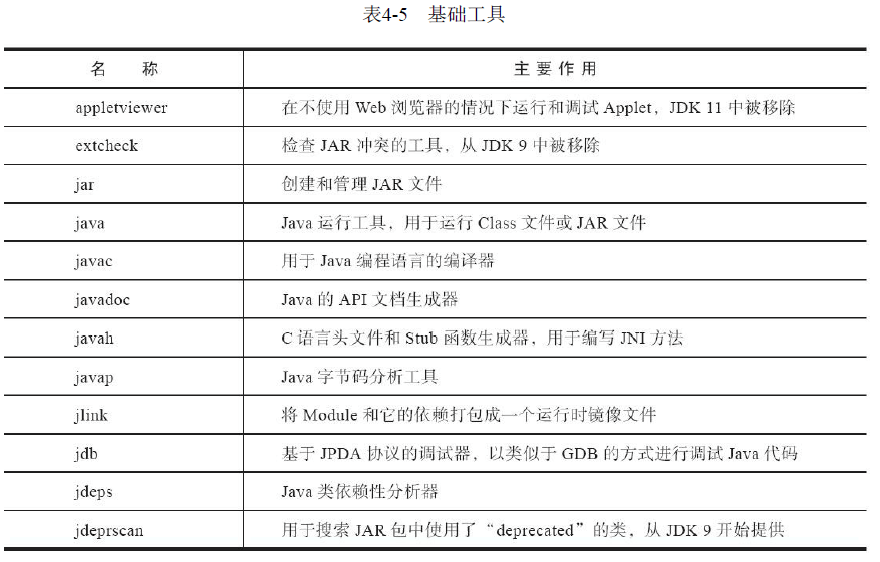 表4-5　基础工具

| 名　　称 | 主 要 作 用 |
|---|---|
| appletviewer | 在不使用 Web 浏览器的情况下运行和调试 Applet，JDK 11 中被移除 |
| extcheck | 检查 JAR 冲突的工具，从 JDK 9 中被移除 |
| jar | 创建和管理 JAR 文件 |
| java | Java 运行工具，用于运行 Class 文件或 JAR 文件 |
| javac | 用于 Java 编程语言的编译器 |
| javadoc | Java 的 API 文档生成器 |
| javah | C 语言头文件和 Stub 函数生成器，用于编写 JNI 方法 |
| javap | Java 字节码分析工具 |
| jlink | 将 Module 和它的依赖打包成一个运行时镜像文件 |
| jdb | 基于 JPDA 协议的调试器，以类似于 GDB 的方式进行调试 Java 代码 |
| jdeps | Java 类依赖性分析器 |
| jdeprscan | 用于搜索 JAR 包中使用了“deprecated”的类，从 JDK 9 开始提供 |